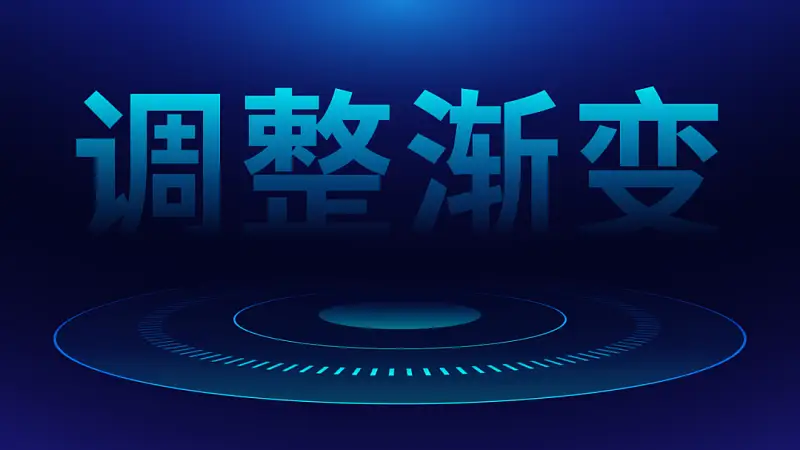 调整渐变